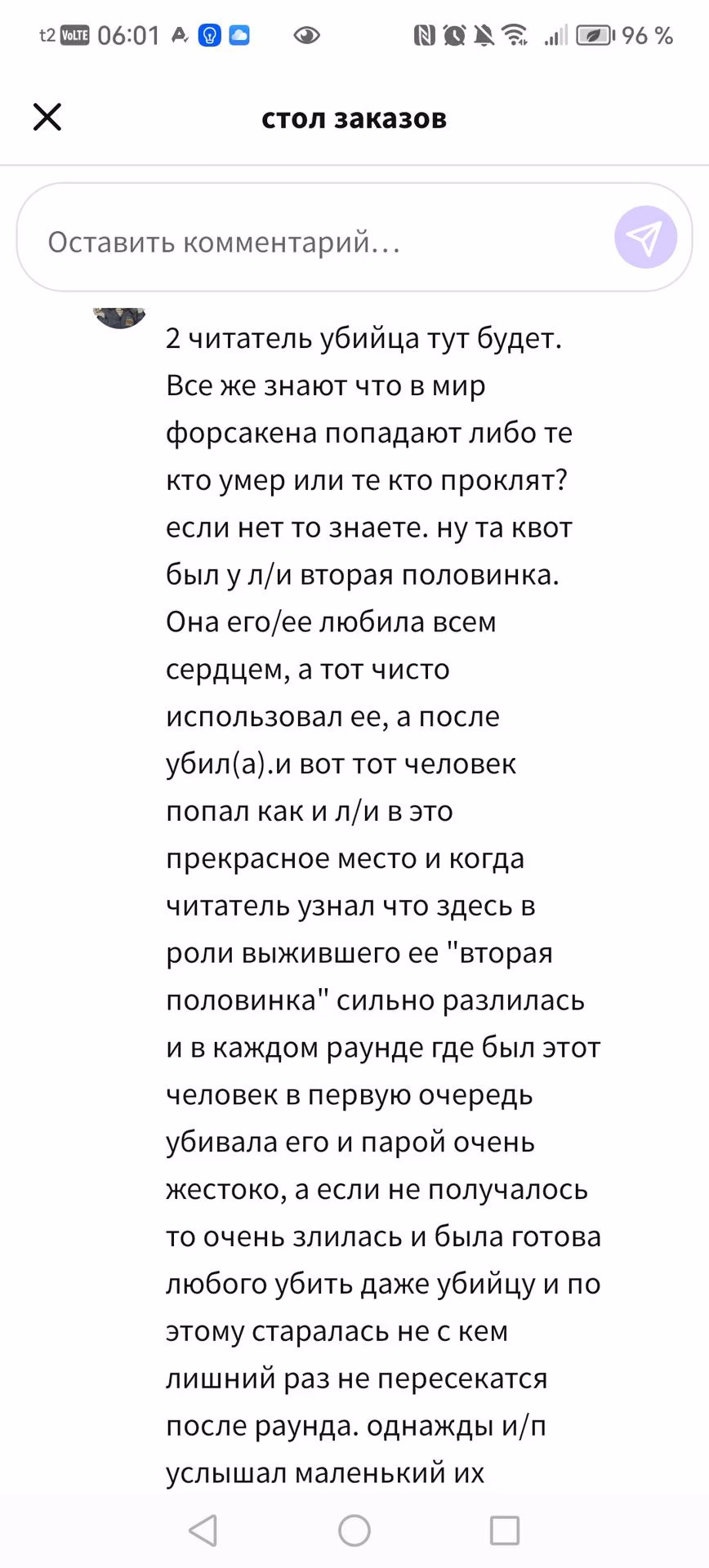 t2 VoLTE 06:01 96 %

стол заказов

Оставить комментарий...

2 читатель убийца тут будет. Все же знают что в мир форсакена попадают либо те кто умер или те кто проклят? если нет то знаете. ну та квот был у л/и вторая половинка. Она его/ее любила всем сердцем, а тот чисто использовал ее, а после убил(а).и вот тот человек попал как и л/и в это прекрасное место и когда читатель узнал что здесь в роли выжившего ее "вторая половинка" сильно разлилась и в каждом раунде где был этот человек в первую очередь убивала его и парой очень жестоко, а если не получалось то очень злилась и была готова любого убить даже убийцу и по этому старалась не с кем лишний раз не пересекатся после раунда. однажды и/п услышал маленький их